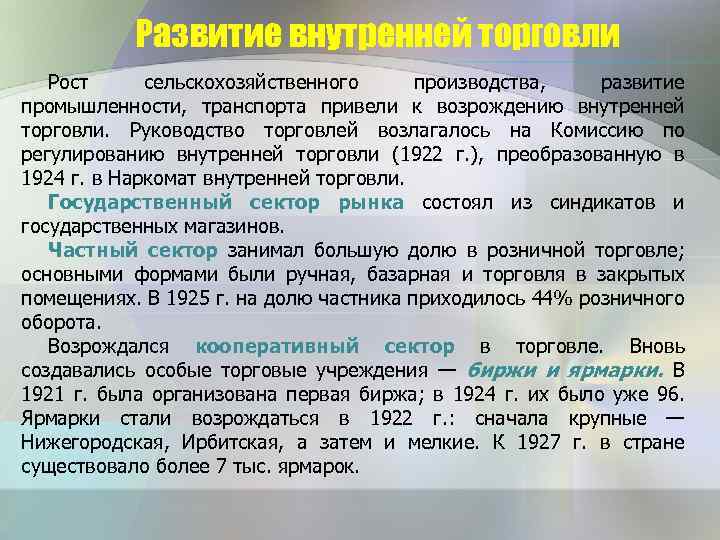 Развитие внутренней торговли

Рост сельскохозяйственного производства, развитие промышленности, транспорта привели к возрождению внутренней торговли. Руководство торговлей возлагалось на Комиссию по регулированию внутренней торговли (1922 г.), преобразованную в 1924 г. в Наркомат внутренней торговли.

Государственный сектор рынка состоял из синдикатов и государственных магазинов.

Частный сектор занимал большую долю в розничной торговле; основными формами были ручная, базарная и торговля в закрытых помещениях. В 1925 г. на долю частника приходилось 44% розничного оборота.

Возрождался кооперативный сектор в торговле. Вновь создавались особые торговые учреждения — биржи и ярмарки. В 1921 г. была организована первая биржа; в 1924 г. их было уже 96. Ярмарки стали возрождаться в 1922 г.: сначала крупные — Нижегородская, Ирбитская, а затем и мелкие. К 1927 г. в стране существовало более 7 тыс. ярмарок.